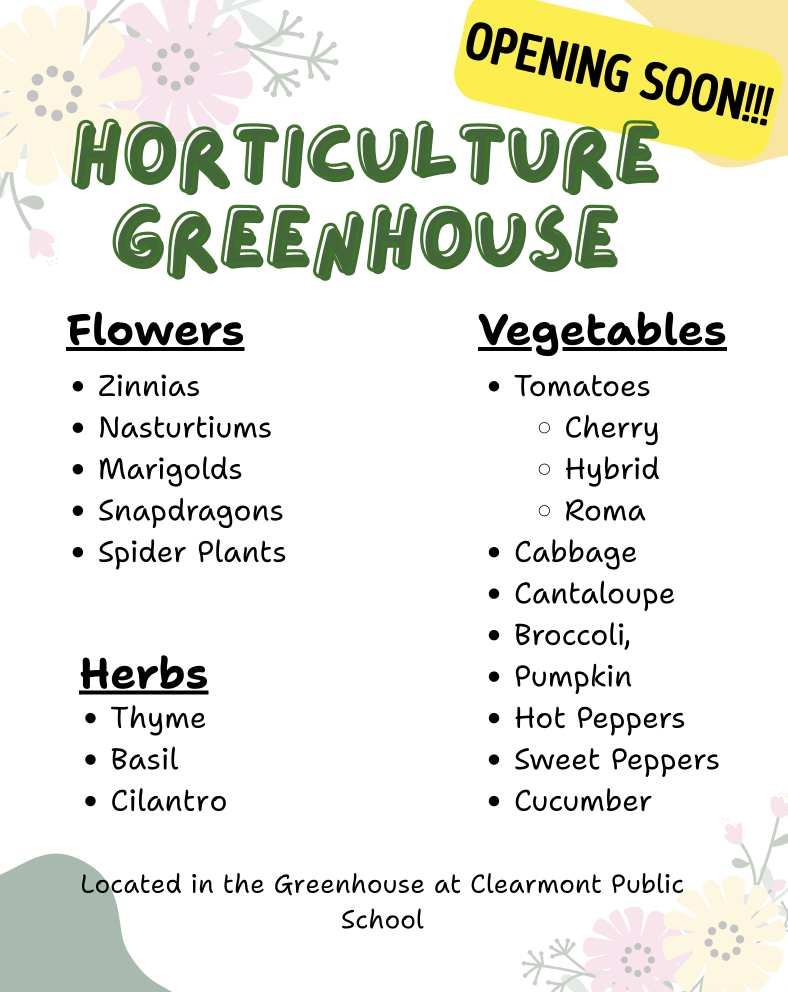 OPENING SOON!!!

HORTICULTURE GREENHOUSE

Flowers
- Zinnias
- Nasturtiums
- Marigolds
- Snapdragons
- Spider Plants

Herbs
- Thyme
- Basil
- Cilantro

Vegetables
- Tomatoes
  - Cherry
  - Hybrid
  - Roma
- Cabbage
- Cantaloupe
- Broccoli,
- Pumpkin
- Hot Peppers
- Sweet Peppers
- Cucumber

Located in the Greenhouse at Clearmont Public School